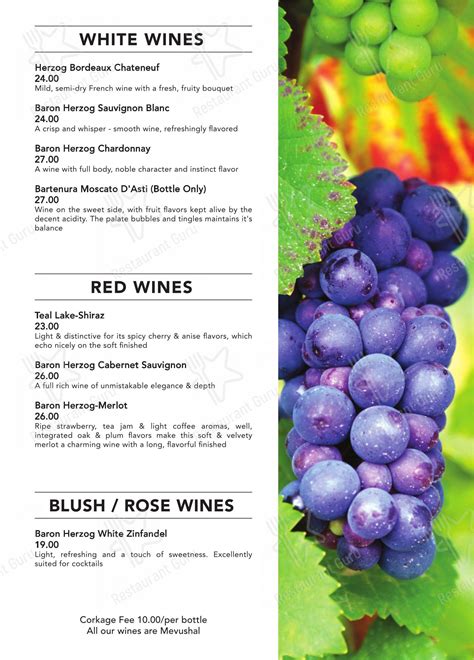 WHITE WINES

Herzog Bordeaux Chateneuf
24.00
Mild, semi-dry French wine with a fresh, fruity bouquet

Baron Herzog Sauvignon Blanc
24.00
A crisp and whisper - smooth wine, refreshingly flavored

Baron Herzog Chardonnay
27.00
A wine with full body, noble character and instinct flavor

Bartenura Moscato D'Asti (Bottle Only)
27.00
Wine on the sweet side, with fruit flavors kept alive by the decent acidity. The palate bubbles and tingles maintains it's balance

RED WINES

Teal Lake-Shiraz
23.00
Light & distinctive for its spicy cherry & anise flavors, which echo nicely on the soft finished

Baron Herzog Cabernet Sauvignon
26.00
A full rich wine of unmistakable elegance & depth

Baron Herzog-Merlot
26.00
Ripe strawberry, tea jam & light coffee aromas, well, integrated oak & plum flavors make this soft & velvety merlot a charming wine with a long, flavorful finished

BLUSH / ROSE WINES

Baron Herzog White Zinfandel
19.00
Light, refreshing and a touch of sweetness. Excellently suited for cocktails

Corkage Fee 10.00/per bottle
All our wines are Mevushal

Restaurant Guru